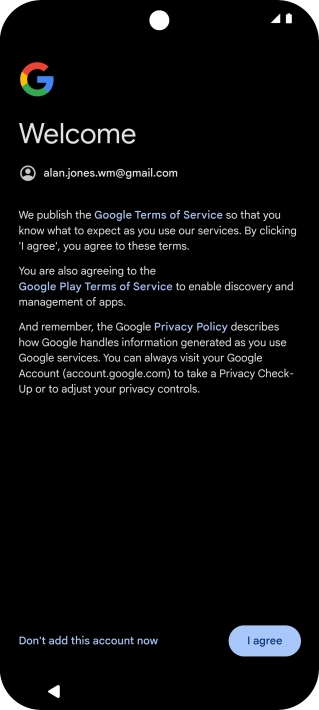 Welcome

alan.jones.wm@gmail.com

We publish the Google Terms of Service so that you know what to expect as you use our services. By clicking 'I agree', you agree to these terms.

You are also agreeing to the Google Play Terms of Service to enable discovery and management of apps.

And remember, the Google Privacy Policy describes how Google handles information generated as you use Google services. You can always visit your Google Account (account.google.com) to take a Privacy Check-Up or to adjust your privacy controls.

Don't add this account now

I agree